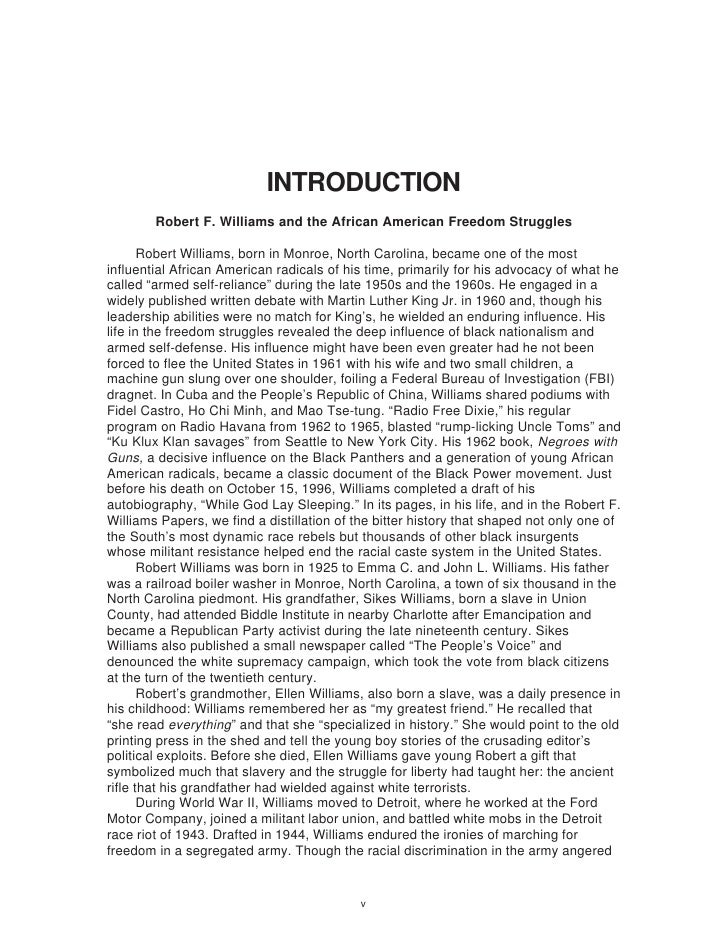 INTRODUCTION

Robert F. Williams and the African American Freedom Struggles

Robert Williams, born in Monroe, North Carolina, became one of the most influential African American radicals of his time, primarily for his advocacy of what he called “armed self-reliance” during the late 1950s and the 1960s. He engaged in a widely published written debate with Martin Luther King Jr. in 1960 and, though his leadership abilities were no match for King’s, he wielded an enduring influence. His life in the freedom struggles revealed the deep influence of black nationalism and armed self-defense. His influence might have been even greater had he not been forced to flee the United States in 1961 with his wife and two small children, a machine gun slung over one shoulder, foiling a Federal Bureau of Investigation (FBI) dragnet. In Cuba and the People’s Republic of China, Williams shared podiums with Fidel Castro, Ho Chi Minh, and Mao Tse-tung. “Radio Free Dixie,” his regular program on Radio Havana from 1962 to 1965, blasted “rump-licking Uncle Toms” and “Ku Klux Klan savages” from Seattle to New York City. His 1962 book, Negroes with Guns, a decisive influence on the Black Panthers and a generation of young African American radicals, became a classic document of the Black Power movement. Just before his death on October 15, 1996, Williams completed a draft of his autobiography, “While God Lay Sleeping.” In its pages, in his life, and in the Robert F. Williams Papers, we find a distillation of the bitter history that shaped not only one of the South’s most dynamic race rebels but thousands of other black insurgents whose militant resistance helped end the racial caste system in the United States.

Robert Williams was born in 1925 to Emma C. and John L. Williams. His father was a railroad boiler washer in Monroe, North Carolina, a town of six thousand in the North Carolina piedmont. His grandfather, Sikes Williams, born a slave in Union County, had attended Biddle Institute in nearby Charlotte after Emancipation and became a Republican Party activist during the late nineteenth century. Sikes Williams also published a small newspaper called “The People’s Voice” and denounced the white supremacy campaign, which took the vote from black citizens at the turn of the twentieth century.

Robert’s grandmother, Ellen Williams, also born a slave, was a daily presence in his childhood: Williams remembered her as “my greatest friend.” He recalled that “she read everything” and that she “specialized in history.” She would point to the old printing press in the shed and tell the young boy stories of the crusading editor’s political exploits. Before she died, Ellen Williams gave young Robert a gift that symbolized much that slavery and the struggle for liberty had taught her: the ancient rifle that his grandfather had wielded against white terrorists.

During World War II, Williams moved to Detroit, where he worked at the Ford Motor Company, joined a militant labor union, and battled white mobs in the Detroit race riot of 1943. Drafted in 1944, Williams endured the ironies of marching for freedom in a segregated army. Though the racial discrimination in the army angered

v